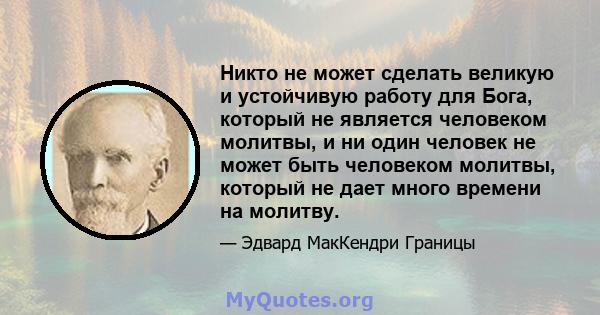 Никто не может сделать великую и устойчивую работу для Бога, который не является человеком молитвы, и ни один человек не может быть человеком молитвы, который не дает много времени на молитву.

— Эдвард МакКендри Границы

MyQuotes.org